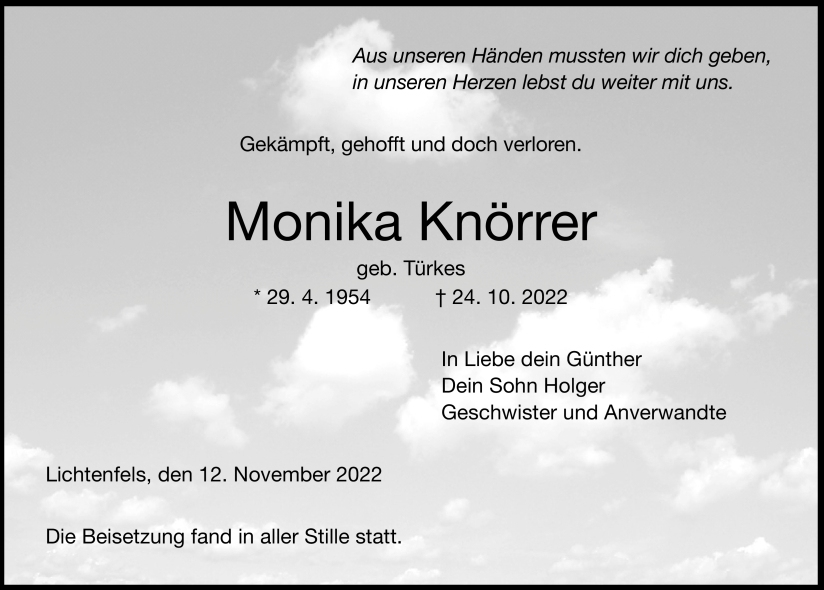 Aus unseren Händen mussten wir dich geben,
in unseren Herzen lebst du weiter mit uns.

Gekämpft, gehofft und doch verloren.

Monika Knörrer

geb. Türkes

* 29. 4. 1954 † 24. 10. 2022

In Liebe dein Günther
Dein Sohn Holger
Geschwister und Anverwandte

Lichtenfels, den 12. November 2022

Die Beisetzung fand in aller Stille statt.